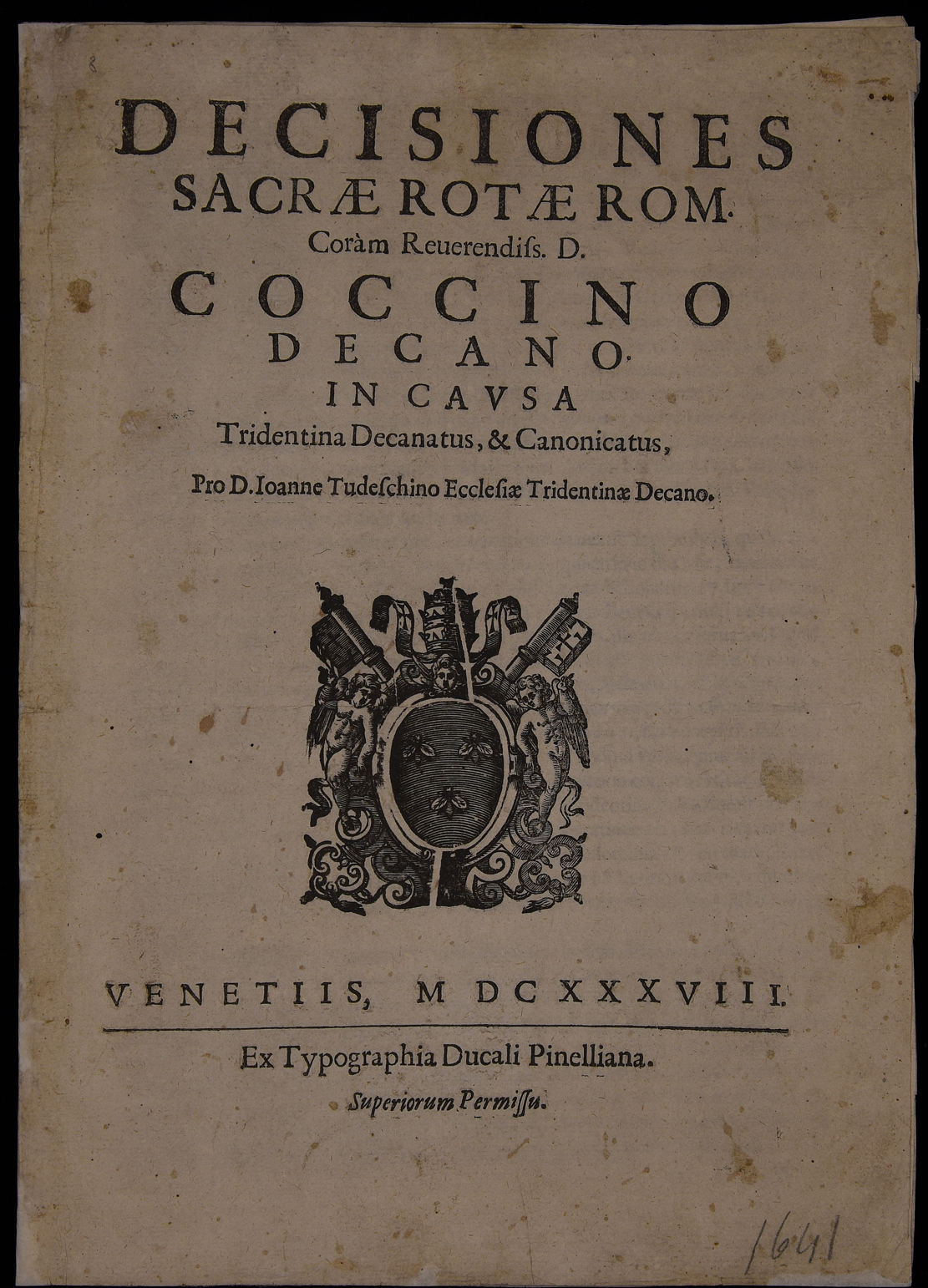 DECISIONES
SACRÆ ROTÆ ROM.
Coràm Reuerendiſs. D.
COCCINO
DECANO.
IN CAVSA
Tridentina Decanatus, & Canonicatus,
Pro D. Ioanne Tudeſchino Eccleſiæ Tridentinæ Decano.

VENETIIS, M DC XXXVIII.

Ex Typographia Ducali Pinelliana.
Superiorum Permiſſu.

1641